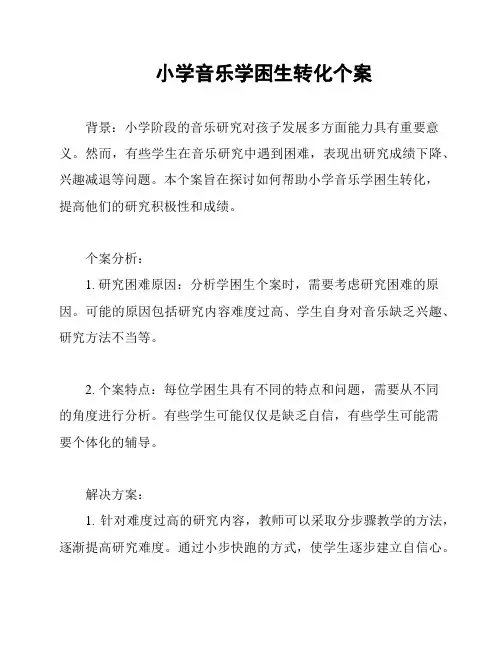 小学音乐学困生转化个案

背景：小学阶段的音乐研究对孩子发展多方面能力具有重要意义。然而，有些学生在音乐研究中遇到困难，表现出研究成绩下降、兴趣减退等问题。本个案旨在探讨如何帮助小学音乐学困生转化，提高他们的研究积极性和成绩。

个案分析：

1. 研究困难原因：分析学困生个案时，需要考虑研究困难的原因。可能的原因包括研究内容难度过高、学生自身对音乐缺乏兴趣、研究方法不当等。

2. 个案特点：每位学困生具有不同的特点和问题，需要从不同的角度进行分析。有些学生可能仅仅是缺乏自信，有些学生可能需要个体化的辅导。

解决方案：

1. 针对难度过高的研究内容，教师可以采取分步骤教学的方法，逐渐提高研究难度。通过小步快跑的方式，使学生逐步建立自信心。